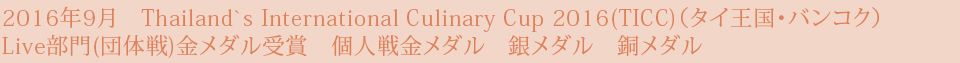 2016年9月　Thailand`s International Culinary Cup 2016(TICC)(タイ王国・バンコク)
Live部門(団体戦)金メダル受賞　個人戦金メダル　銀メダル　銅メダル